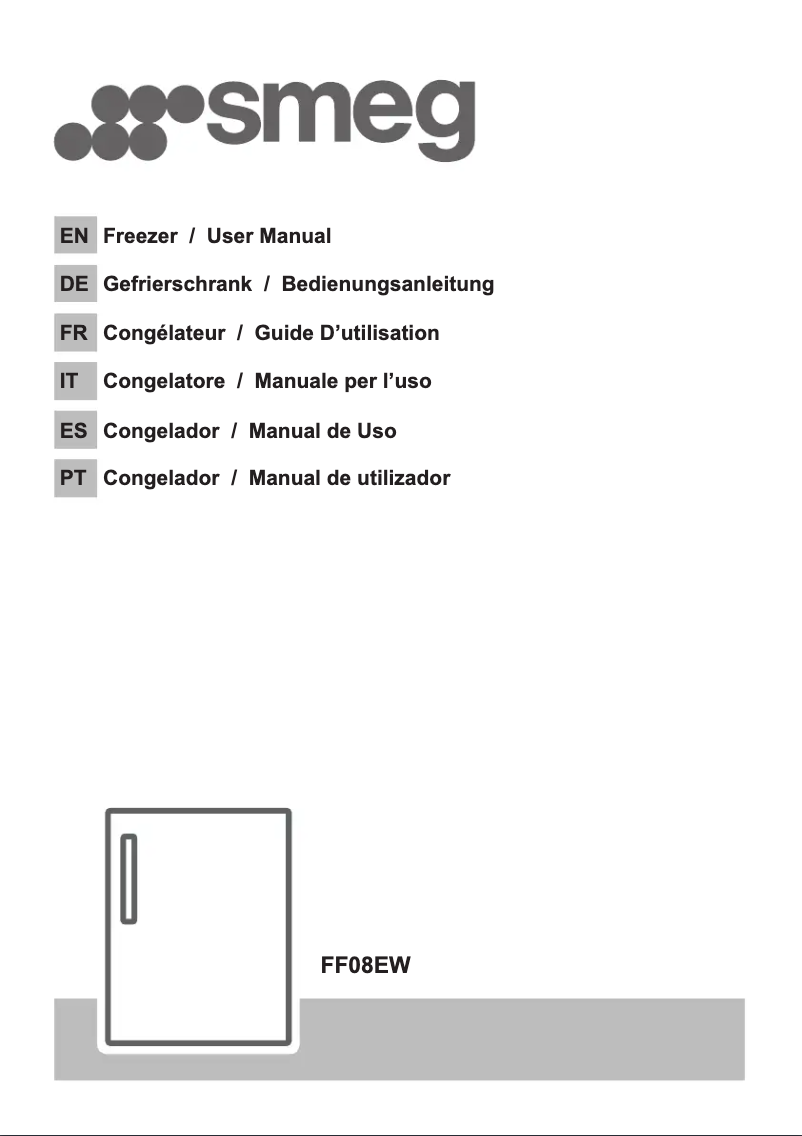 smeg

EN Freezer / User Manual

DE Gefrierschrank / Bedienungsanleitung

FR Congélateur / Guide D'utilisation

IT Congelatore / Manuale per l'uso

ES Congelador / Manual de Uso

PT Congelador / Manual de utilizador

FF08EW